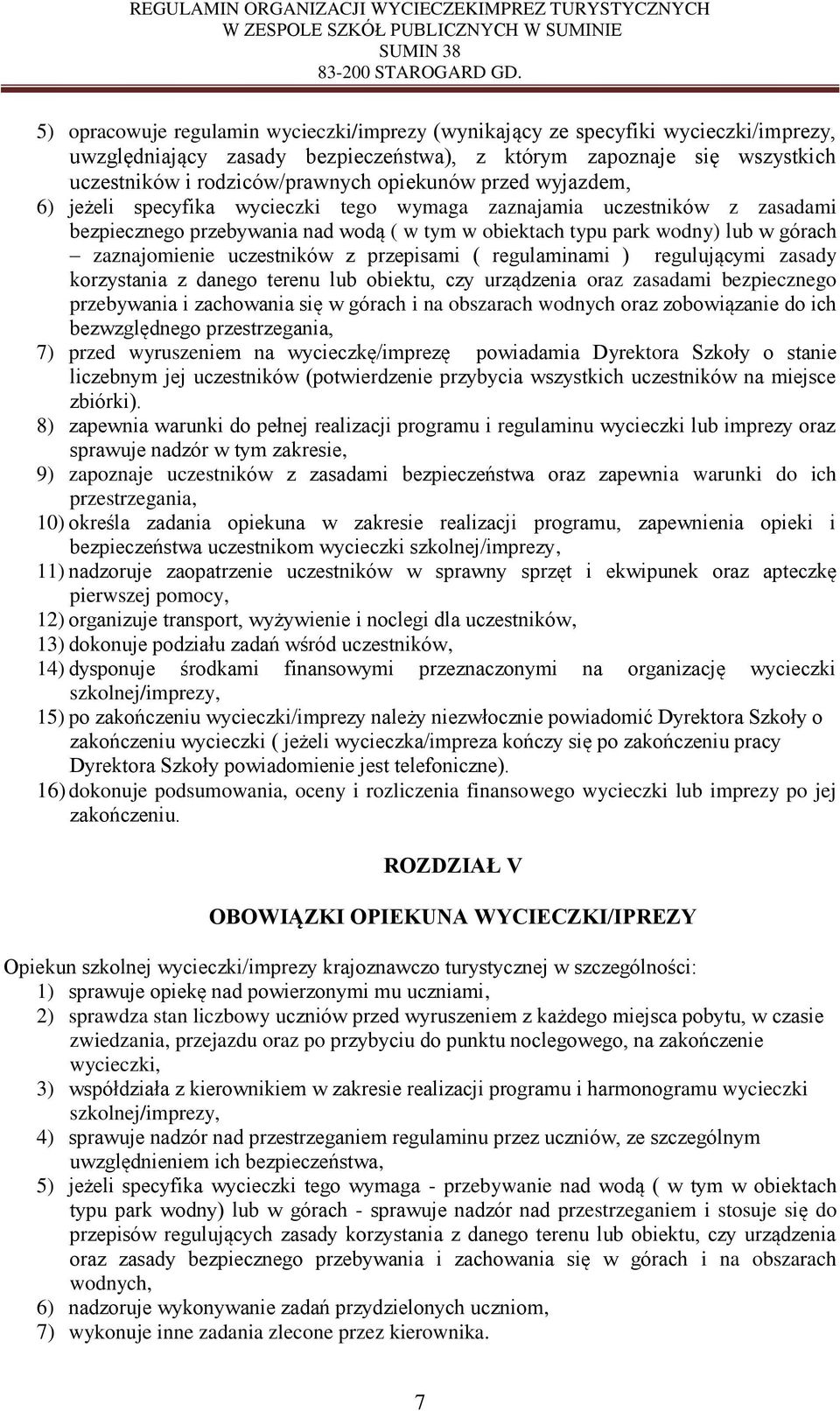 REGULAMIN ORGANIZACJI WYCIECZEKIMPREZ TURYSTYCZNYCH
W ZESPOLE SZKÓŁ PUBLICZNYCH W SUMINIE
SUMIN 38
83-200 STAROGARD GD.

5) opracowuje regulamin wycieczki/imprezy (wynikający ze specyfiki wycieczki/imprezy, uwzględniający zasady bezpieczeństwa), z którym zapoznaje się wszystkich uczestników i rodziców/prawnych opiekunów przed wyjazdem,
6) jeżeli specyfika wycieczki tego wymaga zaznajamia uczestników z zasadami bezpiecznego przebywania nad wodą ( w tym w obiektach typu park wodny) lub w górach – zaznajomienie uczestników z przepisami ( regulaminami ) regulującymi zasady korzystania z danego terenu lub obiektu, czy urządzenia oraz zasadami bezpiecznego przebywania i zachowania się w górach i na obszarach wodnych oraz zobowiązanie do ich bezwzględnego przestrzegania,
7) przed wyruszeniem na wycieczkę/imprezę powiadamia Dyrektora Szkoły o stanie liczebnym jej uczestników (potwierdzenie przybycia wszystkich uczestników na miejsce zbiórki).
8) zapewnia warunki do pełnej realizacji programu i regulaminu wycieczki lub imprezy oraz sprawuje nadzór w tym zakresie,
9) zapoznaje uczestników z zasadami bezpieczeństwa oraz zapewnia warunki do ich przestrzegania,
10) określa zadania opiekuna w zakresie realizacji programu, zapewnienia opieki i bezpieczeństwa uczestnikom wycieczki szkolnej/imprezy,
11) nadzoruje zaopatrzenie uczestników w sprawny sprzęt i ekwipunek oraz apteczkę pierwszej pomocy,
12) organizuje transport, wyżywienie i noclegi dla uczestników,
13) dokonuje podziału zadań wśród uczestników,
14) dysponuje środkami finansowymi przeznaczonymi na organizację wycieczki szkolnej/imprezy,
15) po zakończeniu wycieczki/imprezy należy niezwłocznie powiadomić Dyrektora Szkoły o zakończeniu wycieczki ( jeżeli wycieczka/impreza kończy się po zakończeniu pracy Dyrektora Szkoły powiadomienie jest telefoniczne).
16) dokonuje podsumowania, oceny i rozliczenia finansowego wycieczki lub imprezy po jej zakończeniu.

ROZDZIAŁ V

OBOWIĄZKI OPIEKUNA WYCIECZKI/IPREZY

Opiekun szkolnej wycieczki/imprezy krajoznawczo turystycznej w szczególności:
1) sprawuje opiekę nad powierzonymi mu uczniami,
2) sprawdza stan liczbowy uczniów przed wyruszeniem z każdego miejsca pobytu, w czasie zwiedzania, przejazdu oraz po przybyciu do punktu noclegowego, na zakończenie wycieczki,
3) współdziała z kierownikiem w zakresie realizacji programu i harmonogramu wycieczki szkolnej/imprezy,
4) sprawuje nadzór nad przestrzeganiem regulaminu przez uczniów, ze szczególnym uwzględnieniem ich bezpieczeństwa,
5) jeżeli specyfika wycieczki tego wymaga - przebywanie nad wodą ( w tym w obiektach typu park wodny) lub w górach - sprawuje nadzór nad przestrzeganiem i stosuje się do przepisów regulujących zasady korzystania z danego terenu lub obiektu, czy urządzenia oraz zasady bezpiecznego przebywania i zachowania się w górach i na obszarach wodnych,
6) nadzoruje wykonywanie zadań przydzielonych uczniom,
7) wykonuje inne zadania zlecone przez kierownika.

7